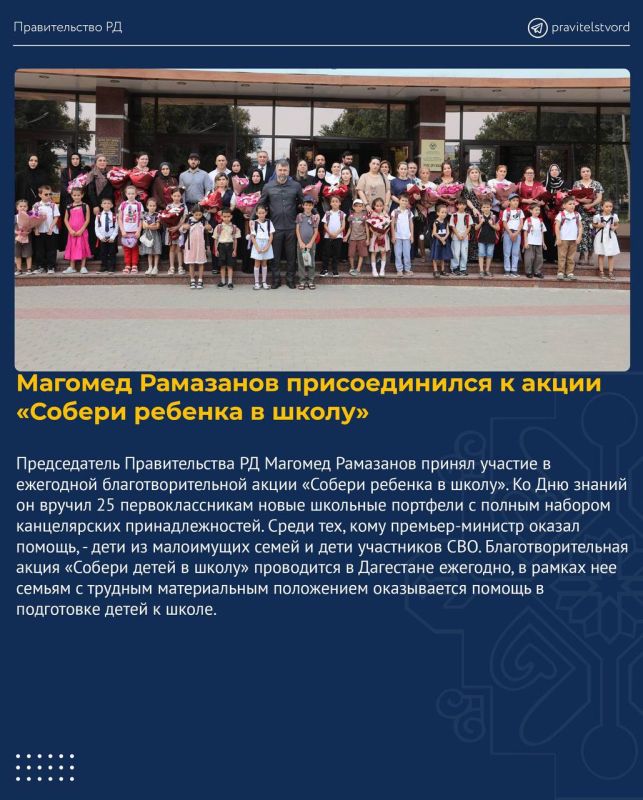 Правительство РД

pravitelstvord

Магомед Рамазанов присоединился к акции «Собери ребенка в школу»

Председатель Правительства РД Магомед Рамазанов принял участие в ежегодной благотворительной акции «Собери ребенка в школу». Ко Дню знаний он вручил 25 первоклассникам новые школьные портфели с полным набором канцелярских принадлежностей. Среди тех, кому премьер-министр оказал помощь, - дети из малоимущих семей и дети участников СВО. Благотворительная акция «Собери детей в школу» проводится в Дагестане ежегодно, в рамках нее семьям с трудным материальным положением оказывается помощь в подготовке детей к школе.